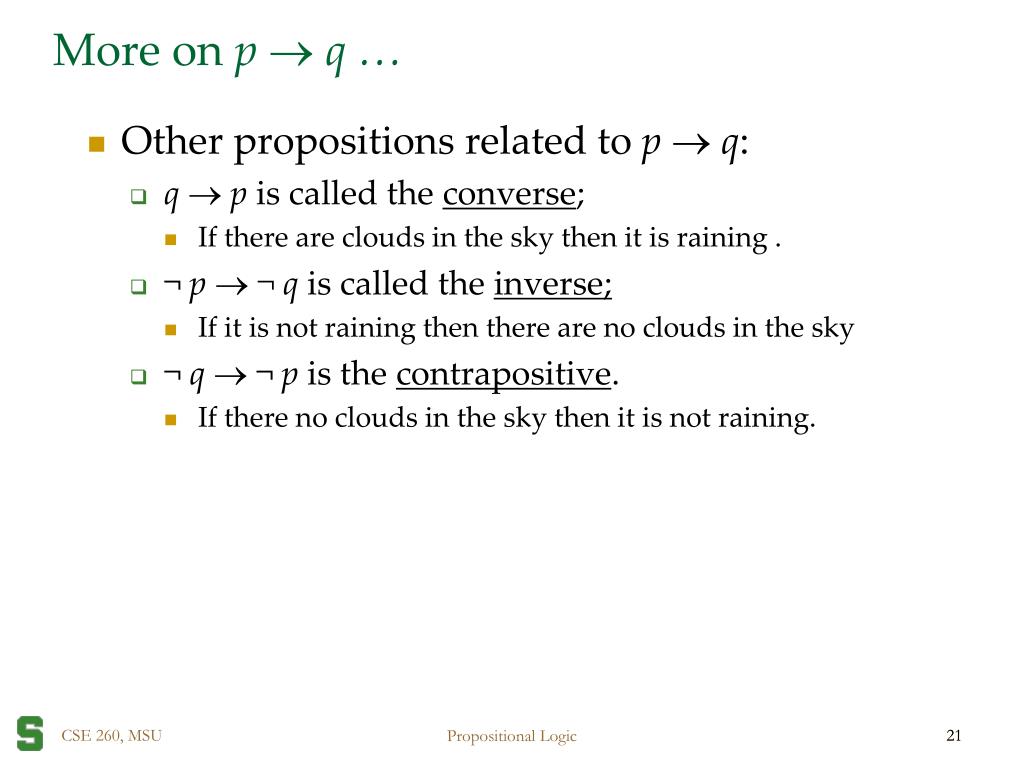 More on $p \rightarrow q$ …

Other propositions related to $p \rightarrow q$:

$q \rightarrow p$ is called the converse;

If there are clouds in the sky then it is raining .

$\neg p \rightarrow \neg q$ is called the inverse;

If it is not raining then there are no clouds in the sky

$\neg q \rightarrow \neg p$ is the contrapositive.

If there no clouds in the sky then it is not raining.

S

CSE 260, MSU

Propositional Logic

21